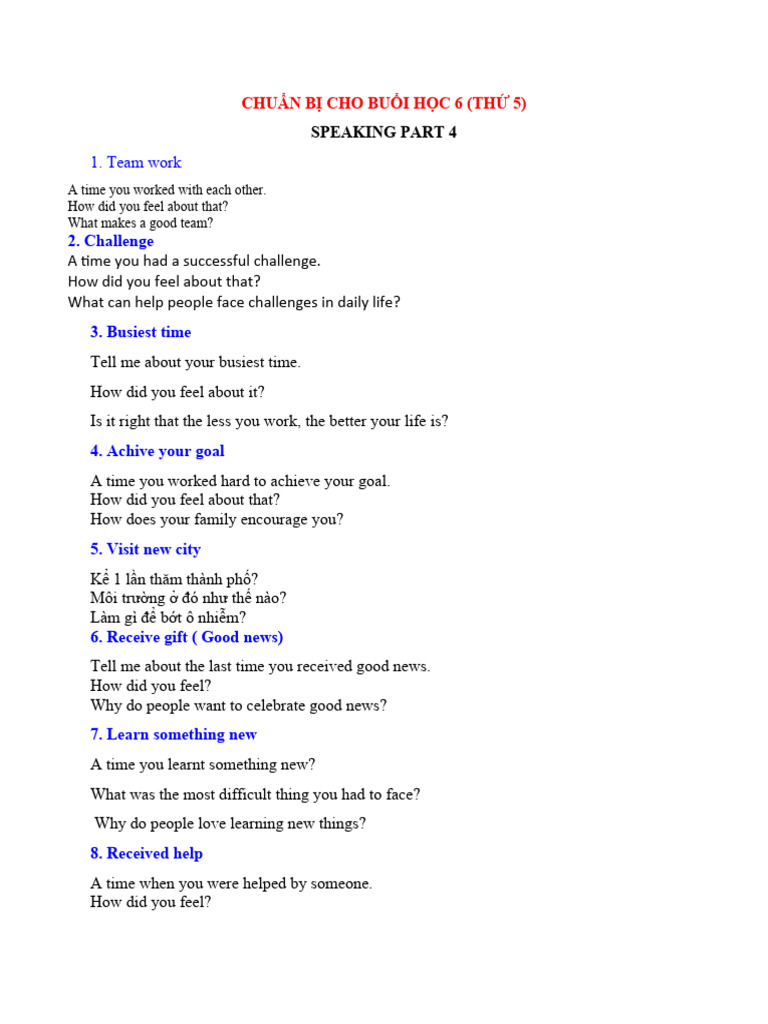 CHUẨN BỊ CHO BUỔI HỌC 6 (THỨ 5)

SPEAKING PART 4

1. Team work

A time you worked with each other.
How did you feel about that?
What makes a good team?

2. Challenge

A time you had a successful challenge.
How did you feel about that?
What can help people face challenges in daily life?

3. Busiest time

Tell me about your busiest time.

How did you feel about it?

Is it right that the less you work, the better your life is?

4. Achive your goal

A time you worked hard to achieve your goal.
How did you feel about that?
How does your family encourage you?

5. Visit new city

Kể 1 lần thăm thành phố?
Môi trường ở đó như thế nào?
Làm gì để bớt ô nhiễm?

6. Receive gift ( Good news)

Tell me about the last time you received good news.
How did you feel?
Why do people want to celebrate good news?

7. Learn something new

A time you learnt something new?

What was the most difficult thing you had to face?

Why do people love learning new things?

8. Received help

A time when you were helped by someone.
How did you feel?